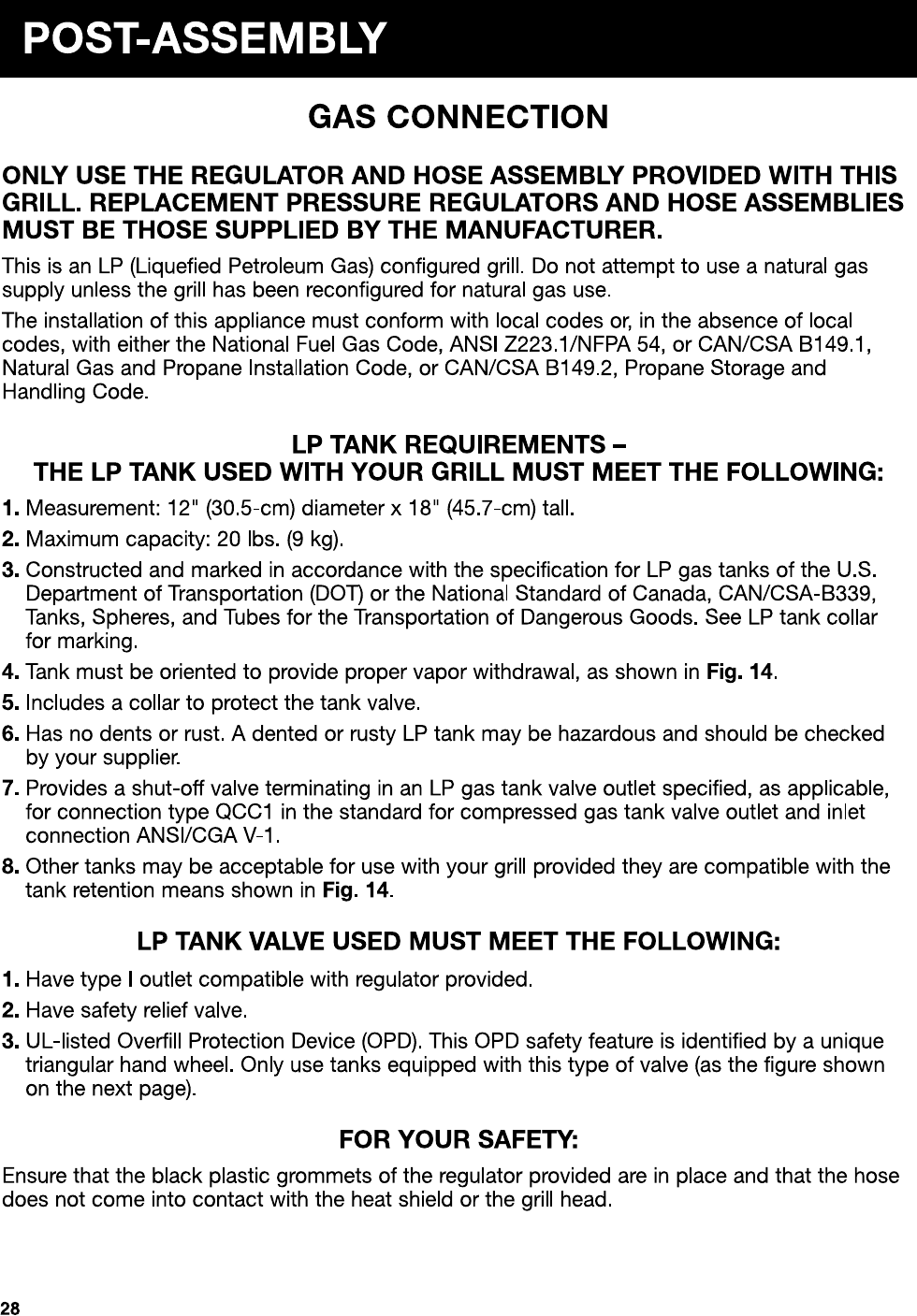 POST-ASSEMBLY

GAS CONNECTION

ONLY USE THE REGULATOR AND HOSE ASSEMBLY PROVIDED WITH THIS GRILL. REPLACEMENT PRESSURE REGULATORS AND HOSE ASSEMBLIES MUST BE THOSE SUPPLIED BY THE MANUFACTURER.

This is an LP (Liquefied Petroleum Gas) configured grill. Do not attempt to use a natural gas supply unless the grill has been reconfigured for natural gas use.

The installation of this appliance must conform with local codes or, in the absence of local codes, with either the National Fuel Gas Code, ANSI Z223.1/NFPA 54, or CAN/CSA B149.1, Natural Gas and Propane Installation Code, or CAN/CSA B149.2, Propane Storage and Handling Code.

LP TANK REQUIREMENTS –
THE LP TANK USED WITH YOUR GRILL MUST MEET THE FOLLOWING:

1. Measurement: 12" (30.5-cm) diameter x 18" (45.7-cm) tall.
2. Maximum capacity: 20 lbs. (9 kg).
3. Constructed and marked in accordance with the specification for LP gas tanks of the U.S. Department of Transportation (DOT) or the National Standard of Canada, CAN/CSA-B339, Tanks, Spheres, and Tubes for the Transportation of Dangerous Goods. See LP tank collar for marking.
4. Tank must be oriented to provide proper vapor withdrawal, as shown in Fig. 14.
5. Includes a collar to protect the tank valve.
6. Has no dents or rust. A dented or rusty LP tank may be hazardous and should be checked by your supplier.
7. Provides a shut-off valve terminating in an LP gas tank valve outlet specified, as applicable, for connection type QCC1 in the standard for compressed gas tank valve outlet and inlet connection ANSI/CGA V-1.
8. Other tanks may be acceptable for use with your grill provided they are compatible with the tank retention means shown in Fig. 14.

LP TANK VALVE USED MUST MEET THE FOLLOWING:

1. Have type I outlet compatible with regulator provided.
2. Have safety relief valve.
3. UL-listed Overfill Protection Device (OPD). This OPD safety feature is identified by a unique triangular hand wheel. Only use tanks equipped with this type of valve (as the figure shown on the next page).

FOR YOUR SAFETY:

Ensure that the black plastic grommets of the regulator provided are in place and that the hose does not come into contact with the heat shield or the grill head.

28